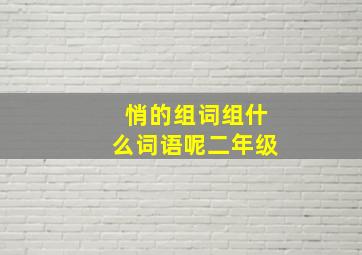 悄的组词组什么词语呢二年级